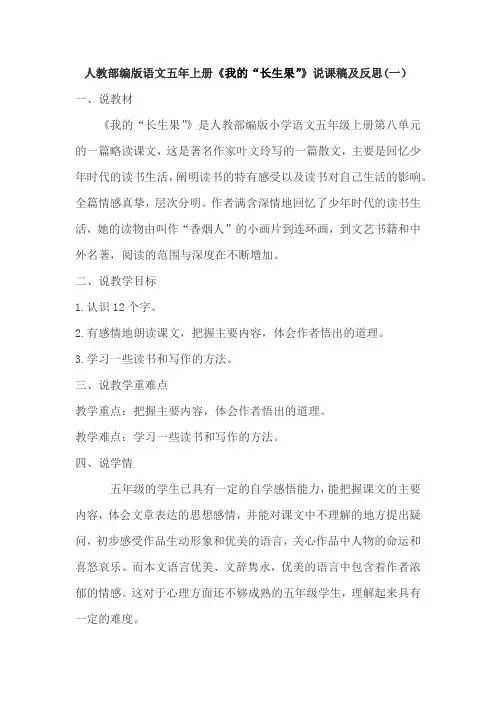 人教部编版语文五年上册《我的“长生果”》说课稿及反思(一)

一、说教材

《我的“长生果”》是人教部编版小学语文五年级上册第八单元的一篇略读课文，这是著名作家叶文玲写的一篇散文，主要是回忆少年时代的读书生活，阐明读书的特有感受以及读书对自己生活的影响。全篇情感真挚，层次分明。作者满含深情地回忆了少年时代的读书生活，她的读物由叫作“香烟人”的小画片到连环画，到文艺书籍和中外名著，阅读的范围与深度在不断增加。

二、说教学目标

1.认识12个字。

2.有感情地朗读课文，把握主要内容，体会作者悟出的道理。

3.学习一些读书和写作的方法。

三、说教学重难点

教学重点：把握主要内容，体会作者悟出的道理。

教学难点：学习一些读书和写作的方法。

四、说学情

五年级的学生已具有一定的自学感悟能力，能把握课文的主要内容，体会文章表达的思想感情，并能对课文中不理解的地方提出疑问，初步感受作品生动形象和优美的语言，关心作品中人物的命运和喜怒哀乐。而本文语言优美、文辞隽永，优美的语言中包含着作者浓郁的情感。这对于心理方面还不够成熟的五年级学生，理解起来具有一定的难度。